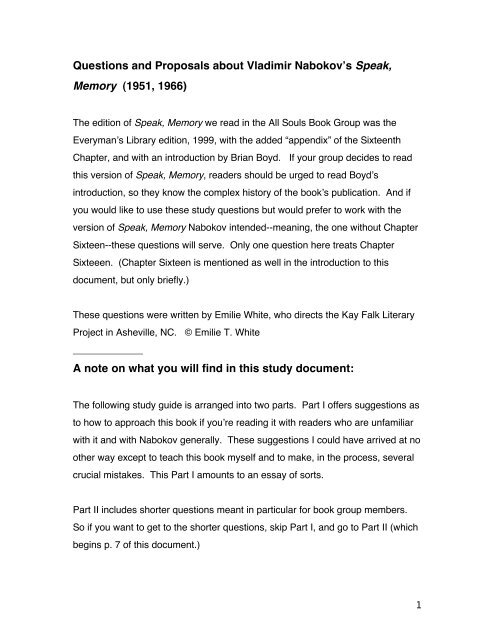 Questions and Proposals about Vladimir Nabokov's Speak, Memory (1951, 1966)

The edition of Speak, Memory we read in the All Souls Book Group was the Everyman's Library edition, 1999, with the added "appendix" of the Sixteenth Chapter, and with an introduction by Brian Boyd. If your group decides to read this version of Speak, Memory, readers should be urged to read Boyd's introduction, so they know the complex history of the book's publication. And if you would like to use these study questions but would prefer to work with the version of Speak, Memory Nabokov intended--meaning, the one without Chapter Sixteen--these questions will serve. Only one question here treats Chapter Sixteeen. (Chapter Sixteen is mentioned as well in the introduction to this document, but only briefly.)

These questions were written by Emilie White, who directs the Kay Falk Literary Project in Asheville, NC. © Emilie T. White

A note on what you will find in this study document:

The following study guide is arranged into two parts. Part I offers suggestions as to how to approach this book if you're reading it with readers who are unfamiliar with it and with Nabokov generally. These suggestions I could have arrived at no other way except to teach this book myself and to make, in the process, several crucial mistakes. This Part I amounts to an essay of sorts.

Part II includes shorter questions meant in particular for book group members. So if you want to get to the shorter questions, skip Part I, and go to Part II (which begins p. 7 of this document.)

1